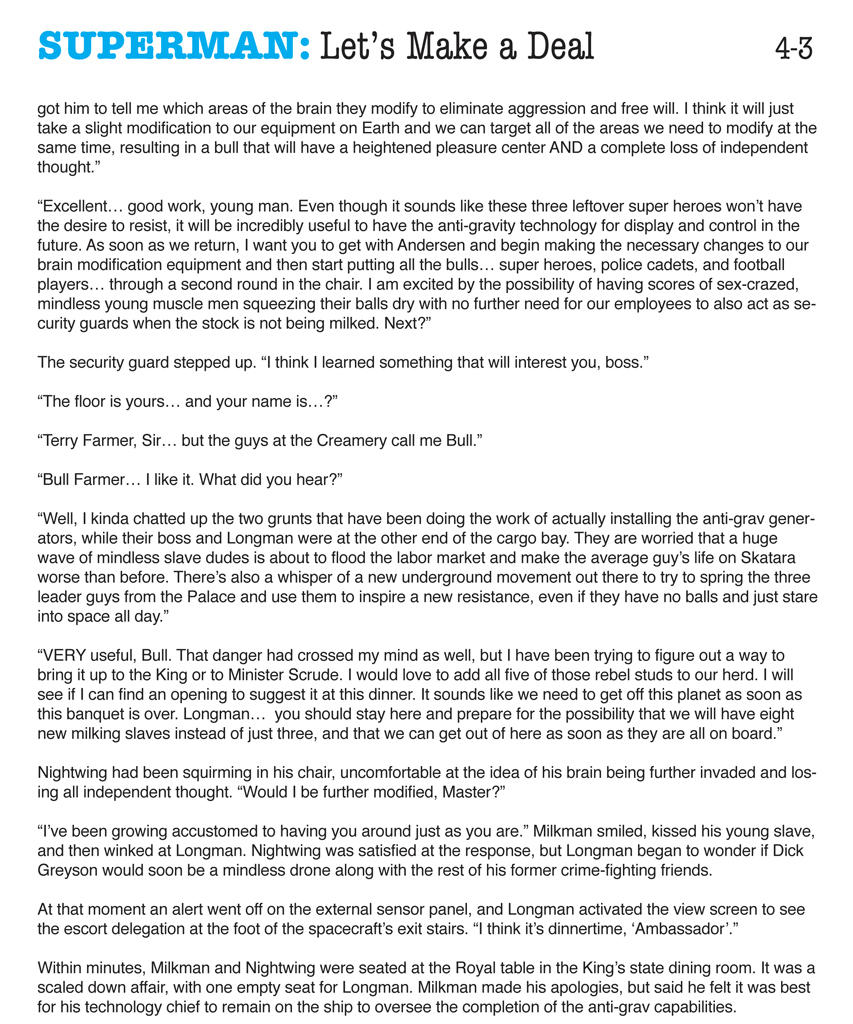 SUPERMAN: Let's Make a Deal 4-3

got him to tell me which areas of the brain they modify to eliminate aggression and free will. I think it will just take a slight modification to our equipment on Earth and we can target all of the areas we need to modify at the same time, resulting in a bull that will have a heightened pleasure center AND a complete loss of independent thought."

"Excellent… good work, young man. Even though it sounds like these three leftover super heroes won't have the desire to resist, it will be incredibly useful to have the anti-gravity technology for display and control in the future. As soon as we return, I want you to get with Andersen and begin making the necessary changes to our brain modification equipment and then start putting all the bulls… super heroes, police cadets, and football players… through a second round in the chair. I am excited by the possibility of having scores of sex-crazed, mindless young muscle men squeezing their balls dry with no further need for our employees to also act as security guards when the stock is not being milked. Next?"

The security guard stepped up. "I think I learned something that will interest you, boss."

"The floor is yours… and your name is…?"

"Terry Farmer, Sir… but the guys at the Creamery call me Bull."

"Bull Farmer… I like it. What did you hear?"

"Well, I kinda chatted up the two grunts that have been doing the work of actually installing the anti-grav generators, while their boss and Longman were at the other end of the cargo bay. They are worried that a huge wave of mindless slave dudes is about to flood the labor market and make the average guy's life on Skatara worse than before. There's also a whisper of a new underground movement out there to try to spring the three leader guys from the Palace and use them to inspire a new resistance, even if they have no balls and just stare into space all day."

"VERY useful, Bull. That danger had crossed my mind as well, but I have been trying to figure out a way to bring it up to the King or to Minister Scrude. I would love to add all five of those rebel studs to our herd. I will see if I can find an opening to suggest it at this dinner. It sounds like we need to get off this planet as soon as this banquet is over. Longman… you should stay here and prepare for the possibility that we will have eight new milking slaves instead of just three, and that we can get out of here as soon as they are all on board."

Nightwing had been squirming in his chair, uncomfortable at the idea of his brain being further invaded and losing all independent thought. "Would I be further modified, Master?"

"I've been growing accustomed to having you around just as you are." Milkman smiled, kissed his young slave, and then winked at Longman. Nightwing was satisfied at the response, but Longman began to wonder if Dick Greyson would soon be a mindless drone along with the rest of his former crime-fighting friends.

At that moment an alert went off on the external sensor panel, and Longman activated the view screen to see the escort delegation at the foot of the spacecraft's exit stairs. "I think it's dinnertime, 'Ambassador'."

Within minutes, Milkman and Nightwing were seated at the Royal table in the King's state dining room. It was a scaled down affair, with one empty seat for Longman. Milkman made his apologies, but said he felt it was best for his technology chief to remain on the ship to oversee the completion of the anti-grav capabilities.